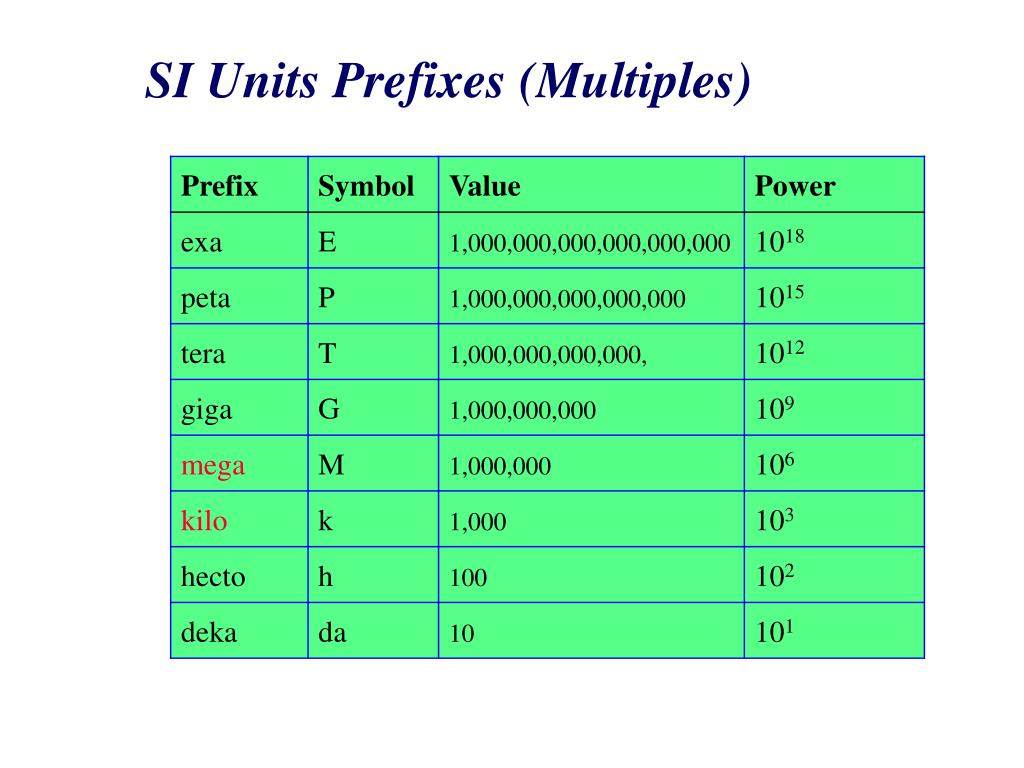 SI Units Prefixes (Multiples)

| Prefix | Symbol | Value | Power |
|---|---|---|---|
| exa | E | 1,000,000,000,000,000,000 | $10^{18}$ |
| peta | P | 1,000,000,000,000,000 | $10^{15}$ |
| tera | T | 1,000,000,000,000, | $10^{12}$ |
| giga | G | 1,000,000,000 | $10^{9}$ |
| mega | M | 1,000,000 | $10^{6}$ |
| kilo | k | 1,000 | $10^{3}$ |
| hecto | h | 100 | $10^{2}$ |
| deka | da | 10 | $10^{1}$ |